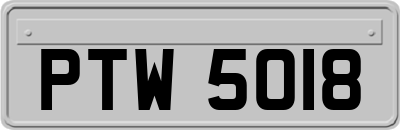 PTW 5018